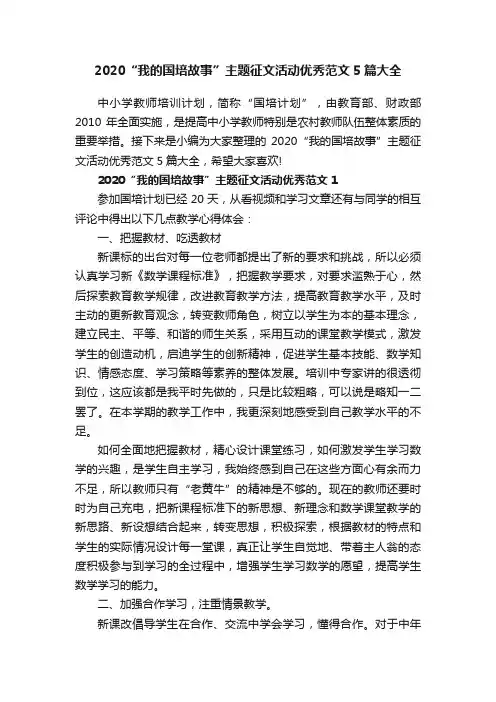 2020“我的国培故事”主题征文活动优秀范文 5 篇大全

中小学教师培训计划，简称“国培计划”，由教育部、财政部 2010 年全面实施，是提高中小学教师特别是农村教师队伍整体素质的重要举措。接下来是小编为大家整理的 2020“我的国培故事”主题征文活动优秀范文 5 篇大全，希望大家喜欢!

2020“我的国培故事”主题征文活动优秀范文 1

参加国培计划已经 20 天，从看视频和学习文章还有与同学的相互评论中得出以下几点教学心得体会：

一、把握教材、吃透教材

新课标的出台对每一位老师都提出了新的要求和挑战，所以必须认真学习新《数学课程标准》，把握教学要求，对要求滥熟于心，然后探索教育教学规律，改进教育教学方法，提高教育教学水平，及时主动的更新教育观念，转变教师角色，树立以学生为本的基本理念，建立民主、平等、和谐的师生关系，采用互动的课堂教学模式，激发学生的创造动机，启迪学生的创新精神，促进学生基本技能、数学知识、情感态度、学习策略等素养的整体发展。培训中专家讲的很透彻到位，这应该都是我平时先做的，只是比较粗略，可以说是略知一二罢了。在本学期的教学工作中，我更深刻地感受到自己教学水平的不足。

如何全面地把握教材，精心设计课堂练习，如何激发学生学习数学的兴趣，是学生自主学习，我始终感到自己在这些方面心有余而力不足，所以教师只有“老黄牛”的精神是不够的。现在的教师还要时时为自己充电，把新课程标准下的新思想、新理念和数学课堂教学的新思路、新设想结合起来，转变思想，积极探索，根据教材的特点和学生的实际情况设计每一堂课，真正让学生自觉地、带着主人翁的态度积极参与到学习的全过程中，增强学生学习数学的愿望，提高学生数学学习的能力。

二、加强合作学习，注重情景教学。

新课改倡导学生在合作、交流中学会学习，懂得合作。对于中年